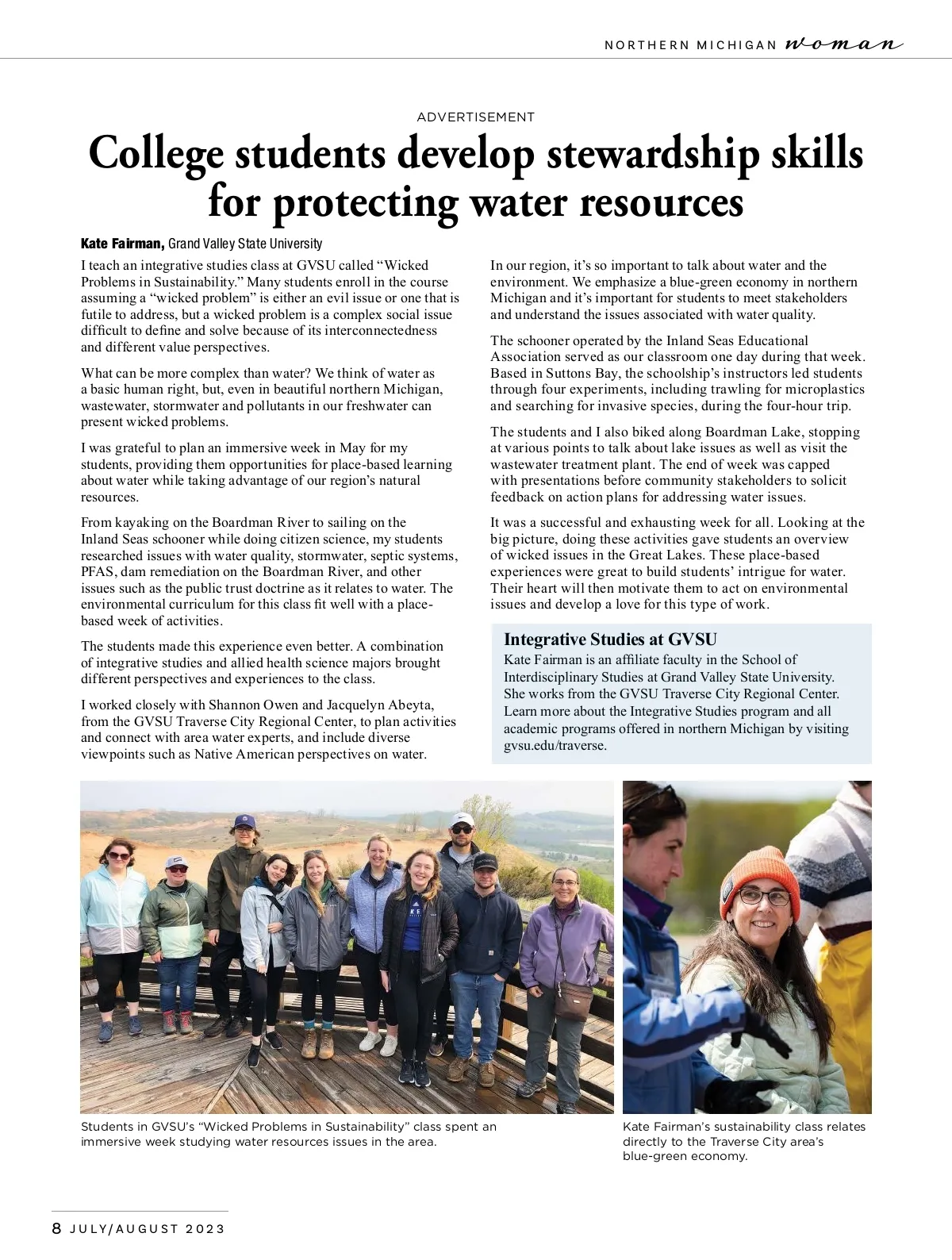 NORTHERN MICHIGAN woman

ADVERTISEMENT

College students develop stewardship skills for protecting water resources

Kate Fairman, Grand Valley State University

I teach an integrative studies class at GVSU called “Wicked Problems in Sustainability.” Many students enroll in the course assuming a “wicked problem” is either an evil issue or one that is futile to address, but a wicked problem is a complex social issue difficult to define and solve because of its interconnectedness and different value perspectives.

What can be more complex than water? We think of water as a basic human right, but, even in beautiful northern Michigan, wastewater, stormwater and pollutants in our freshwater can present wicked problems.

I was grateful to plan an immersive week in May for my students, providing them opportunities for place-based learning about water while taking advantage of our region’s natural resources.

From kayaking on the Boardman River to sailing on the Inland Seas schooner while doing citizen science, my students researched issues with water quality, stormwater, septic systems, PFAS, dam remediation on the Boardman River, and other issues such as the public trust doctrine as it relates to water. The environmental curriculum for this class fit well with a place-based week of activities.

The students made this experience even better. A combination of integrative studies and allied health science majors brought different perspectives and experiences to the class.

I worked closely with Shannon Owen and Jacquelyn Abeyta, from the GVSU Traverse City Regional Center, to plan activities and connect with area water experts, and include diverse viewpoints such as Native American perspectives on water.

In our region, it’s so important to talk about water and the environment. We emphasize a blue-green economy in northern Michigan and it’s important for students to meet stakeholders and understand the issues associated with water quality.

The schooner operated by the Inland Seas Educational Association served as our classroom one day during that week. Based in Suttons Bay, the schoolship’s instructors led students through four experiments, including trawling for microplastics and searching for invasive species, during the four-hour trip.

The students and I also biked along Boardman Lake, stopping at various points to talk about lake issues as well as visit the wastewater treatment plant. The end of week was capped with presentations before community stakeholders to solicit feedback on action plans for addressing water issues.

It was a successful and exhausting week for all. Looking at the big picture, doing these activities gave students an overview of wicked issues in the Great Lakes. These place-based experiences were great to build students’ intrigue for water. Their heart will then motivate them to act on environmental issues and develop a love for this type of work.

Integrative Studies at GVSU
Kate Fairman is an affiliate faculty in the School of Interdisciplinary Studies at Grand Valley State University. She works from the GVSU Traverse City Regional Center. Learn more about the Integrative Studies program and all academic programs offered in northern Michigan by visiting gvsu.edu/traverse.

Students in GVSU’s “Wicked Problems in Sustainability” class spent an immersive week studying water resources issues in the area.

Kate Fairman’s sustainability class relates directly to the Traverse City area’s blue-green economy.

8 JULY/AUGUST 2023